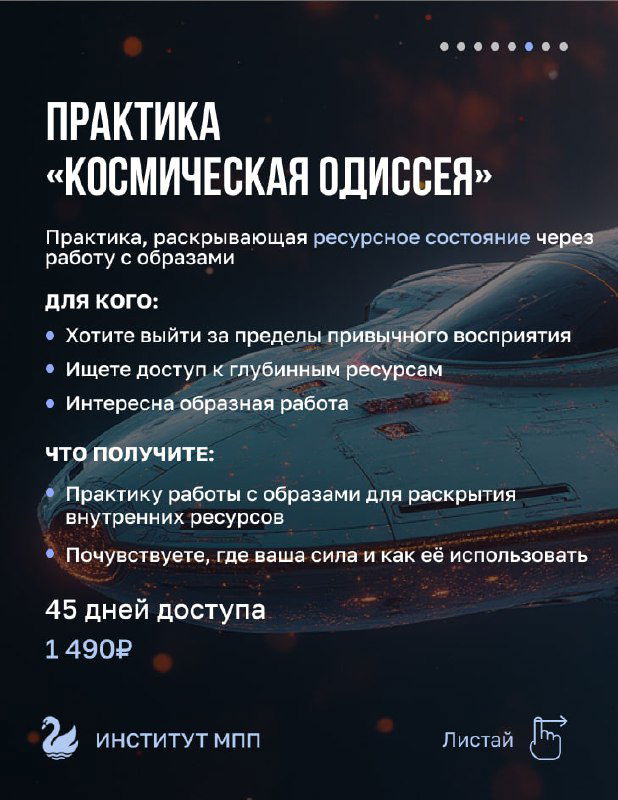 ПРАКТИКА «КОСМИЧЕСКАЯ ОДИССЕЯ»

Практика, раскрывающая ресурсное состояние через работу с образами

ДЛЯ КОГО:

• Хотите выйти за пределы привычного восприятия
• Ищете доступ к глубинным ресурсам
• Интересна образная работа

ЧТО ПОЛУЧИТЕ:

• Практику работы с образами для раскрытия внутренних ресурсов
• Почувствуете, где ваша сила и как её использовать

45 дней доступа

1 490₽

ИНСТИТУТ МПП

Листай